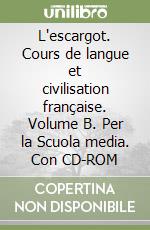 unilibro

L'escargot. Cours de langue et civilisation française. Volume B. Per la Scuola media. Con CD-ROM

COPERTINA NON DISPONIBILE